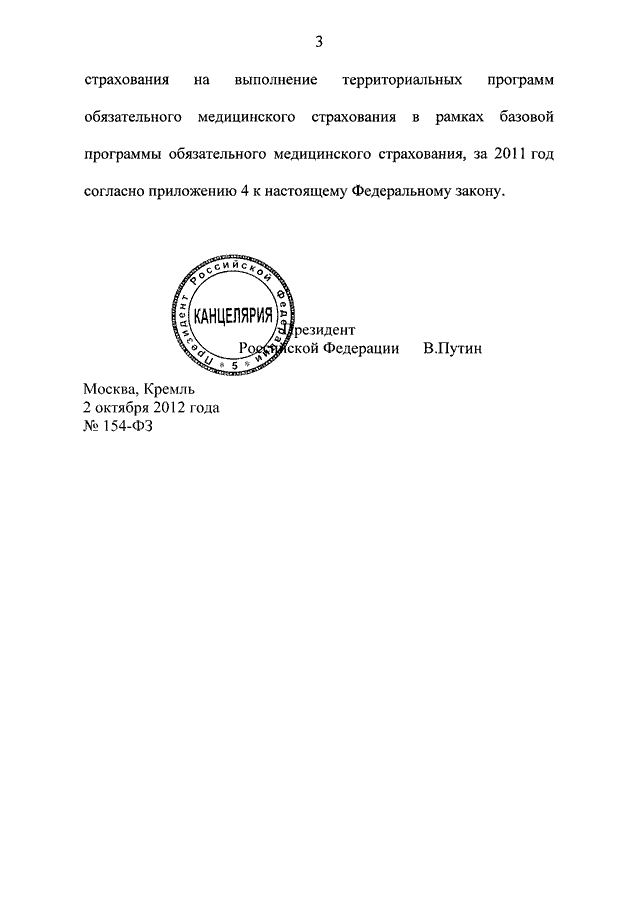 3

страхования на выполнение территориальных программ обязательного медицинского страхования в рамках базовой программы обязательного медицинского страхования, за 2011 год согласно приложению 4 к настоящему Федеральному закону.

Президент Российской Федерации
КАНЦЕЛЯРИЯ
5

Президент
Российской Федерации В.Путин

Москва, Кремль
2 октября 2012 года
№ 154-ФЗ